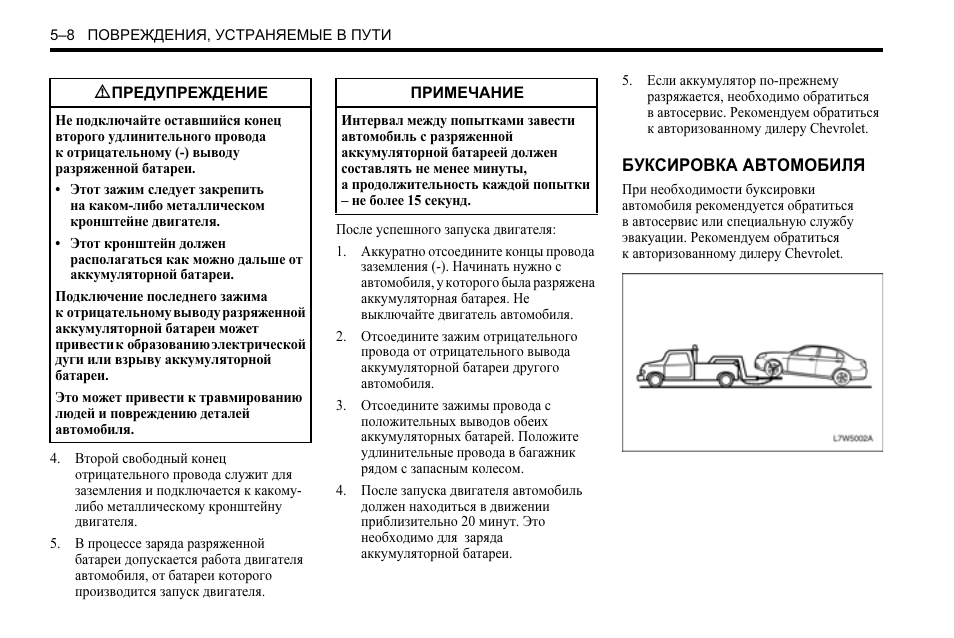 5–8 ПОВРЕЖДЕНИЯ, УСТРАНЯЕМЫЕ В ПУТИ

⚠ПРЕДУПРЕЖДЕНИЕ

Не подключайте оставшийся конец второго удлинительного провода к отрицательному (-) выводу разряженной батареи.

• Этот зажим следует закрепить на каком-либо металлическом кронштейне двигателя.

• Этот кронштейн должен располагаться как можно дальше от аккумуляторной батареи.

Подключение последнего зажима к отрицательному выводу разряженной аккумуляторной батареи может привести к образованию электрической дуги или взрыву аккумуляторной батареи.

Это может привести к травмированию людей и повреждению деталей автомобиля.

4. Второй свободный конец отрицательного провода служит для заземления и подключается к какому-либо металлическому кронштейну двигателя.

5. В процессе заряда разряженной батареи допускается работа двигателя автомобиля, от батареи которого производится запуск двигателя.

ПРИМЕЧАНИЕ

Интервал между попытками завести автомобиль с разряженной аккумуляторной батареей должен составлять не менее минуты, а продолжительность каждой попытки – не более 15 секунд.

После успешного запуска двигателя:

1. Аккуратно отсоедините концы провода заземления (-). Начинать нужно с автомобиля, у которого была разряжена аккумуляторная батарея. Не выключайте двигатель автомобиля.

2. Отсоедините зажим отрицательного провода от отрицательного вывода аккумуляторной батареи другого автомобиля.

3. Отсоедините зажимы провода с положительных выводов обеих аккумуляторных батарей. Положите удлинительные провода в багажник рядом с запасным колесом.

4. После запуска двигателя автомобиль должен находиться в движении приблизительно 20 минут. Это необходимо для заряда аккумуляторной батареи.

5. Если аккумулятор по-прежнему разряжается, необходимо обратиться в автосервис. Рекомендуем обратиться к авторизованному дилеру Chevrolet.

БУКСИРОВКА АВТОМОБИЛЯ

При необходимости буксировки автомобиля рекомендуется обратиться в автосервис или специальную службу эвакуации. Рекомендуем обратиться к авторизованному дилеру Chevrolet.

L7W5002A